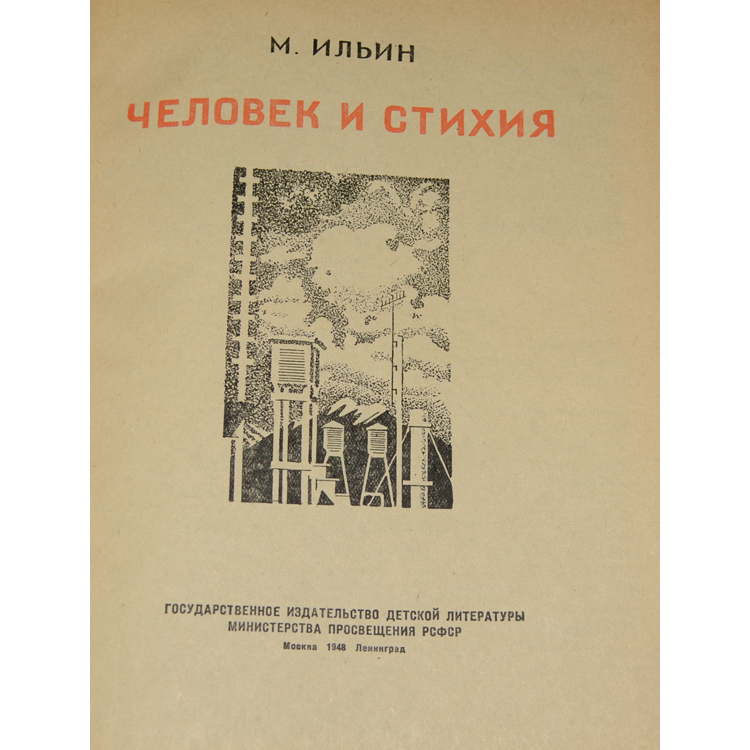 М. ИЛЬИН

ЧЕЛОВЕК И СТИХИЯ

ГОСУДАРСТВЕННОЕ ИЗДАТЕЛЬСТВО ДЕТСКОЙ ЛИТЕРАТУРЫ
МИНИСТЕРСТВА ПРОСВЕЩЕНИЯ РСФСР
Москва 1948 Ленинград